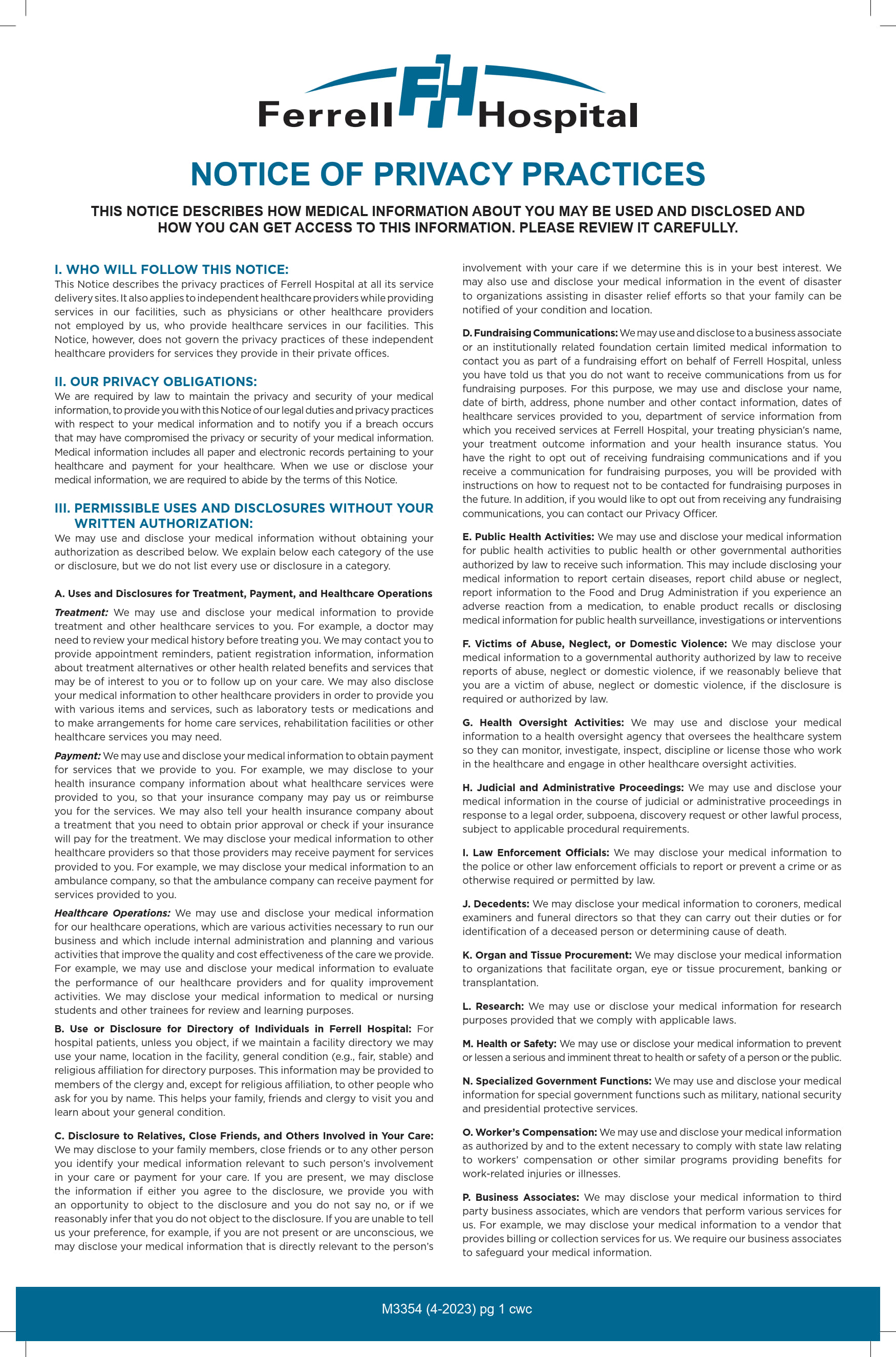 Ferrell FH Hospital

NOTICE OF PRIVACY PRACTICES

THIS NOTICE DESCRIBES HOW MEDICAL INFORMATION ABOUT YOU MAY BE USED AND DISCLOSED AND HOW YOU CAN GET ACCESS TO THIS INFORMATION. PLEASE REVIEW IT CAREFULLY.

I. WHO WILL FOLLOW THIS NOTICE:
This Notice describes the privacy practices of Ferrell Hospital at all its service delivery sites. It also applies to independent healthcare providers while providing services in our facilities, such as physicians or other healthcare providers not employed by us, who provide healthcare services in our facilities. This Notice, however, does not govern the privacy practices of these independent healthcare providers for services they provide in their private offices.

II. OUR PRIVACY OBLIGATIONS:
We are required by law to maintain the privacy and security of your medical information, to provide you with this Notice of our legal duties and privacy practices with respect to your medical information and to notify you if a breach occurs that may have compromised the privacy or security of your medical information. Medical information includes all paper and electronic records pertaining to your healthcare and payment for your healthcare. When we use or disclose your medical information, we are required to abide by the terms of this Notice.

III. PERMISSIBLE USES AND DISCLOSURES WITHOUT YOUR WRITTEN AUTHORIZATION:
We may use and disclose your medical information without obtaining your authorization as described below. We explain below each category of the use or disclosure, but we do not list every use or disclosure in a category.

A. Uses and Disclosures for Treatment, Payment, and Healthcare Operations

Treatment: We may use and disclose your medical information to provide treatment and other healthcare services to you. For example, a doctor may need to review your medical history before treating you. We may contact you to provide appointment reminders, patient registration information, information about treatment alternatives or other health related benefits and services that may be of interest to you or to follow up on your care. We may also disclose your medical information to other healthcare providers in order to provide you with various items and services, such as laboratory tests or medications and to make arrangements for home care services, rehabilitation facilities or other healthcare services you may need.

Payment: We may use and disclose your medical information to obtain payment for services that we provide to you. For example, we may disclose to your health insurance company information about what healthcare services were provided to you, so that your insurance company may pay us or reimburse you for the services. We may also tell your health insurance company about a treatment that you need to obtain prior approval or check if your insurance will pay for the treatment. We may disclose your medical information to other healthcare providers so that those providers may receive payment for services provided to you. For example, we may disclose your medical information to an ambulance company, so that the ambulance company can receive payment for services provided to you.

Healthcare Operations: We may use and disclose your medical information for our healthcare operations, which are various activities necessary to run our business and which include internal administration and planning and various activities that improve the quality and cost effectiveness of the care we provide. For example, we may use and disclose your medical information to evaluate the performance of our healthcare providers and for quality improvement activities. We may disclose your medical information to medical or nursing students and other trainees for review and learning purposes.

B. Use or Disclosure for Directory of Individuals in Ferrell Hospital: For hospital patients, unless you object, if we maintain a facility directory we may use your name, location in the facility, general condition (e.g., fair, stable) and religious affiliation for directory purposes. This information may be provided to members of the clergy and, except for religious affiliation, to other people who ask for you by name. This helps your family, friends and clergy to visit you and learn about your general condition.

C. Disclosure to Relatives, Close Friends, and Others Involved in Your Care: We may disclose to your family members, close friends or to any other person you identify your medical information relevant to such person's involvement in your care or payment for your care. If you are present, we may disclose the information if either you agree to the disclosure, we provide you with an opportunity to object to the disclosure and you do not say no, or if we reasonably infer that you do not object to the disclosure. If you are unable to tell us your preference, for example, if you are not present or are unconscious, we may disclose your medical information that is directly relevant to the person's involvement with your care if we determine this is in your best interest. We may also use and disclose your medical information in the event of disaster to organizations assisting in disaster relief efforts so that your family can be notified of your condition and location.

D. Fundraising Communications: We may use and disclose to a business associate or an institutionally related foundation certain limited medical information to contact you as part of a fundraising effort on behalf of Ferrell Hospital, unless you have told us that you do not want to receive communications from us for fundraising purposes. For this purpose, we may use and disclose your name, date of birth, address, phone number and other contact information, dates of healthcare services provided to you, department of service information from which you received services at Ferrell Hospital, your treating physician's name, your treatment outcome information and your health insurance status. You have the right to opt out of receiving fundraising communications and if you receive a communication for fundraising purposes, you will be provided with instructions on how to request not to be contacted for fundraising purposes in the future. In addition, if you would like to opt out from receiving any fundraising communications, you can contact our Privacy Officer.

E. Public Health Activities: We may use and disclose your medical information for public health activities to public health or other governmental authorities authorized by law to receive such information. This may include disclosing your medical information to report certain diseases, report child abuse or neglect, report information to the Food and Drug Administration if you experience an adverse reaction from a medication, to enable product recalls or disclosing medical information for public health surveillance, investigations or interventions

F. Victims of Abuse, Neglect, or Domestic Violence: We may disclose your medical information to a governmental authority authorized by law to receive reports of abuse, neglect or domestic violence, if we reasonably believe that you are a victim of abuse, neglect or domestic violence, if the disclosure is required or authorized by law.

G. Health Oversight Activities: We may use and disclose your medical information to a health oversight agency that oversees the healthcare system so they can monitor, investigate, inspect, discipline or license those who work in the healthcare and engage in other healthcare oversight activities.

H. Judicial and Administrative Proceedings: We may use and disclose your medical information in the course of judicial or administrative proceedings in response to a legal order, subpoena, discovery request or other lawful process, subject to applicable procedural requirements.

I. Law Enforcement Officials: We may disclose your medical information to the police or other law enforcement officials to report or prevent a crime or as otherwise required or permitted by law.

J. Decedents: We may disclose your medical information to coroners, medical examiners and funeral directors so that they can carry out their duties or for identification of a deceased person or determining cause of death.

K. Organ and Tissue Procurement: We may disclose your medical information to organizations that facilitate organ, eye or tissue procurement, banking or transplantation.

L. Research: We may use or disclose your medical information for research purposes provided that we comply with applicable laws.

M. Health or Safety: We may use or disclose your medical information to prevent or lessen a serious and imminent threat to health or safety of a person or the public.

N. Specialized Government Functions: We may use and disclose your medical information for special government functions such as military, national security and presidential protective services.

O. Worker's Compensation: We may use and disclose your medical information as authorized by and to the extent necessary to comply with state law relating to workers' compensation or other similar programs providing benefits for work-related injuries or illnesses.

P. Business Associates: We may disclose your medical information to third party business associates, which are vendors that perform various services for us. For example, we may disclose your medical information to a vendor that provides billing or collection services for us. We require our business associates to safeguard your medical information.

M3354 (4-2023) pg 1 cwc